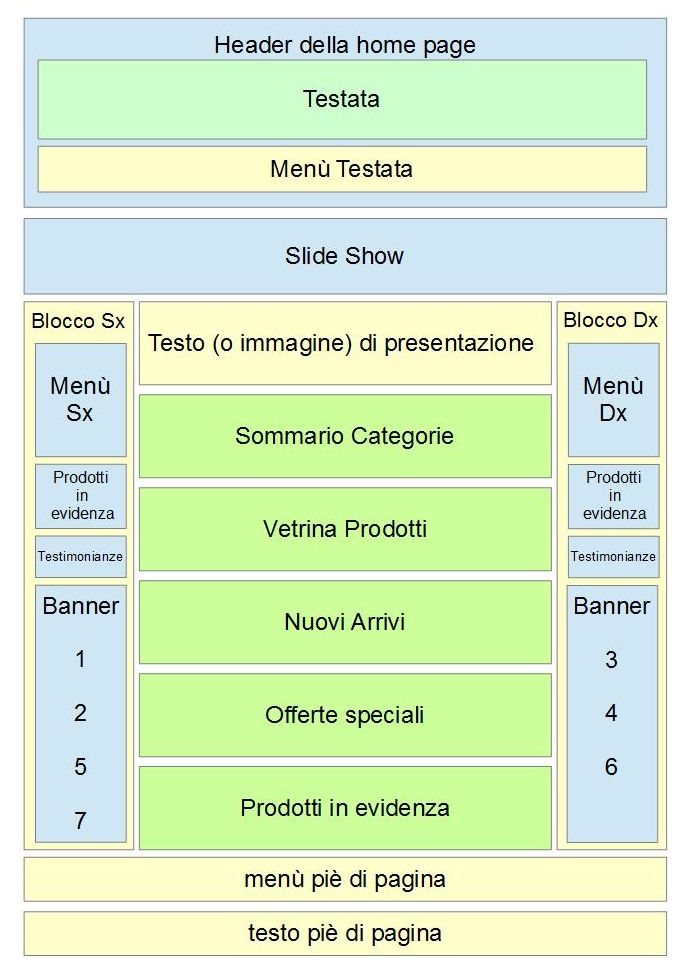 Header della home page

Testata

Menù Testata

Slide Show

Blocco Sx

Menù Sx

Prodotti in evidenza

Testimonianze

Banner

1

2

5

7

Testo (o immagine) di presentazione

Sommario Categorie

Vetrina Prodotti

Nuovi Arrivi

Offerte speciali

Prodotti in evidenza

Blocco Dx

Menù Dx

Prodotti in evidenza

Testimonianze

Banner

3

4

6

menù piè di pagina

testo piè di pagina